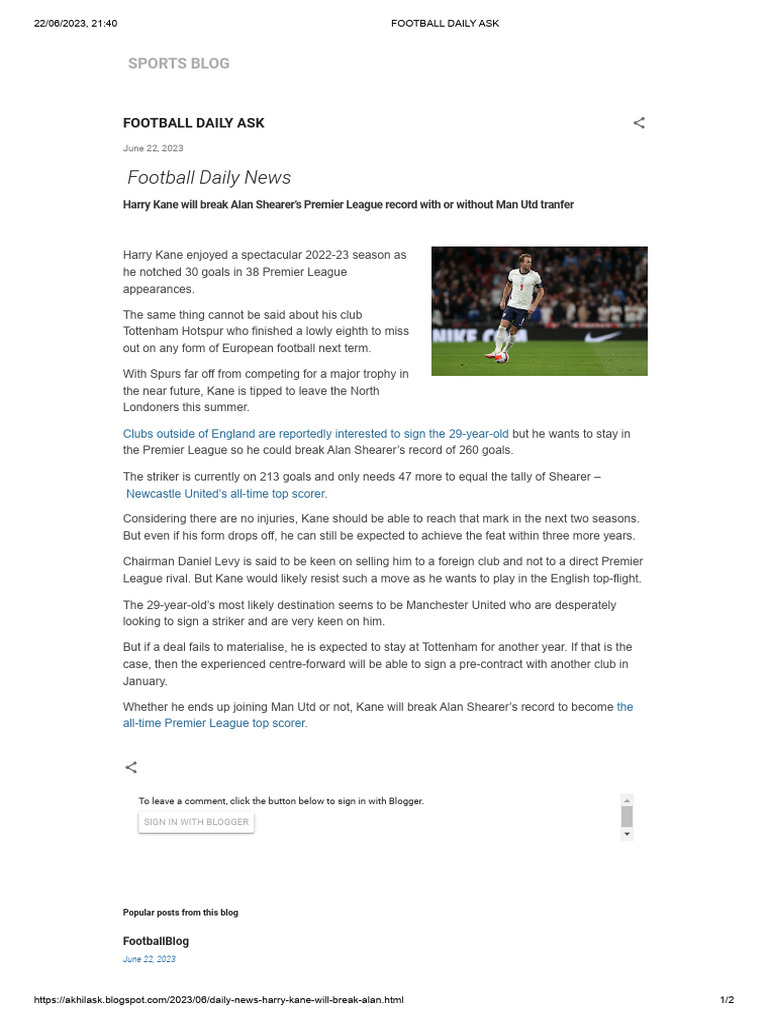 22/06/2023, 21:40 FOOTBALL DAILY ASK

SPORTS BLOG

FOOTBALL DAILY ASK

June 22, 2023

Football Daily News

Harry Kane will break Alan Shearer's Premier League record with or without Man Utd tranfer

Harry Kane enjoyed a spectacular 2022-23 season as he notched 30 goals in 38 Premier League appearances.

The same thing cannot be said about his club Tottenham Hotspur who finished a lowly eighth to miss out on any form of European football next term.

With Spurs far off from competing for a major trophy in the near future, Kane is tipped to leave the North Londoners this summer.

Clubs outside of England are reportedly interested to sign the 29-year-old but he wants to stay in the Premier League so he could break Alan Shearer's record of 260 goals.

The striker is currently on 213 goals and only needs 47 more to equal the tally of Shearer – Newcastle United's all-time top scorer.

Considering there are no injuries, Kane should be able to reach that mark in the next two seasons. But even if his form drops off, he can still be expected to achieve the feat within three more years.

Chairman Daniel Levy is said to be keen on selling him to a foreign club and not to a direct Premier League rival. But Kane would likely resist such a move as he wants to play in the English top-flight.

The 29-year-old's most likely destination seems to be Manchester United who are desperately looking to sign a striker and are very keen on him.

But if a deal fails to materialise, he is expected to stay at Tottenham for another year. If that is the case, then the experienced centre-forward will be able to sign a pre-contract with another club in January.

Whether he ends up joining Man Utd or not, Kane will break Alan Shearer's record to become the all-time Premier League top scorer.

To leave a comment, click the button below to sign in with Blogger.

SIGN IN WITH BLOGGER

Popular posts from this blog

FootballBlog

June 22, 2023

https://akhilask.blogspot.com/2023/06/daily-news-harry-kane-will-break-alan.html 1/2